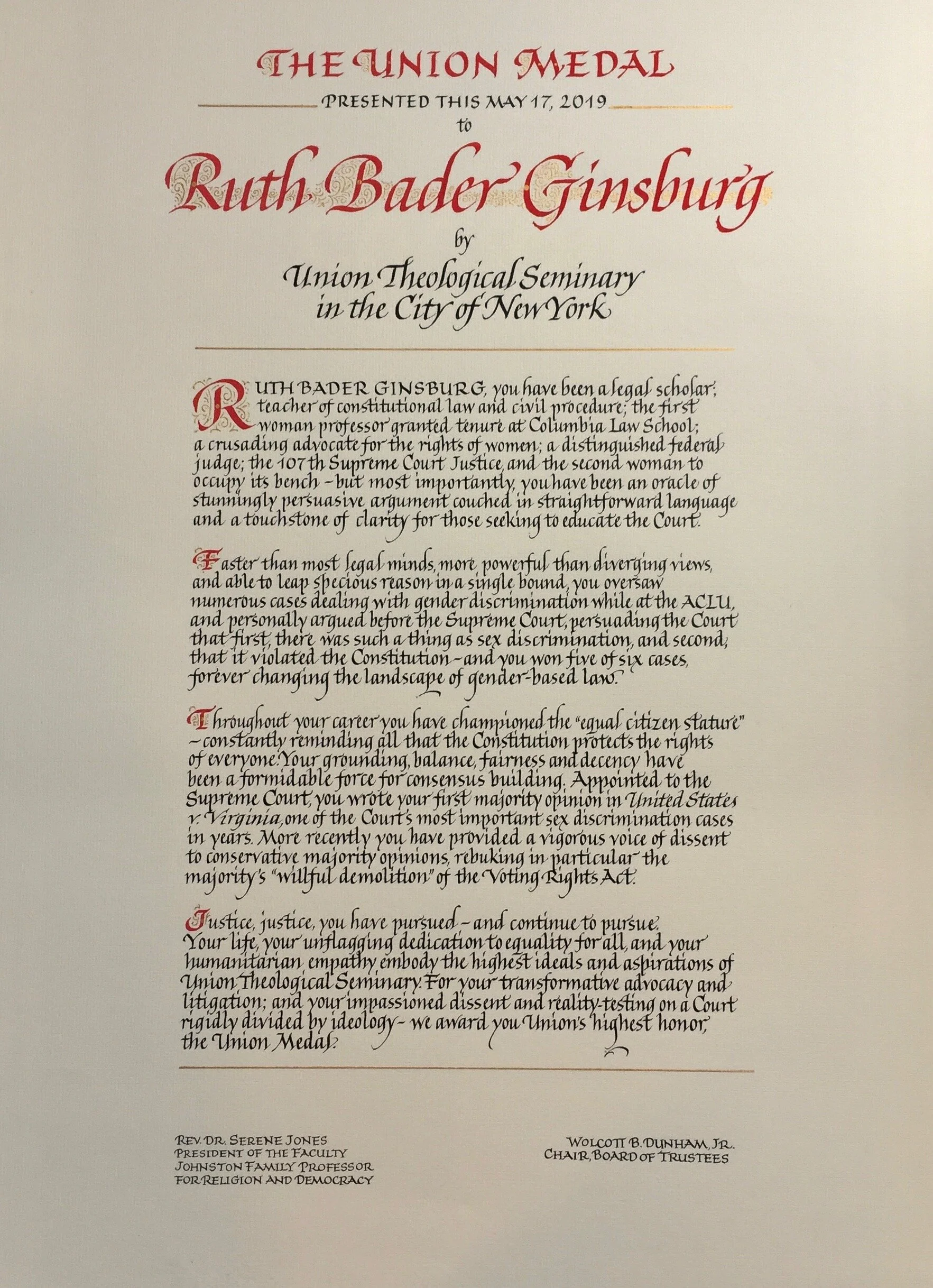 THE UNION MEDAL

PRESENTED THIS MAY 17, 2019

to

Ruth Bader Ginsburg

by

Union Theological Seminary in the City of New York

RUTH BADER GINSBURG, you have been a legal scholar; teacher of constitutional law and civil procedure; the first woman professor granted tenure at Columbia Law School; a crusading advocate for the rights of women; a distinguished federal judge; the 107th Supreme Court Justice, and the second woman to occupy its bench – but most importantly, you have been an oracle of stunningly persuasive argument couched in straightforward language and a touchstone of clarity for those seeking to educate the Court.

Faster than most legal minds, more powerful than diverging views, and able to leap specious reason in a single bound, you oversaw numerous cases dealing with gender discrimination while at the ACLU, and personally argued before the Supreme Court, persuading the Court that first, there was such a thing as sex discrimination, and second, that it violated the Constitution – and you won five of six cases, forever changing the landscape of gender-based law.

Throughout your career you have championed the "equal citizen stature" – constantly reminding all that the Constitution protects the rights of everyone. Your grounding, balance, fairness and decency have been a formidable force for consensus building. Appointed to the Supreme Court, you wrote your first majority opinion in United States v. Virginia, one of the Court's most important sex discrimination cases in years. More recently you have provided a vigorous voice of dissent to conservative majority opinions, rebuking in particular the majority's "willful demolition" of the Voting Rights Act.

Justice, justice, you have pursued – and continue to pursue. Your life, your unflagging dedication to equality for all, and your humanitarian empathy embody the highest ideals and aspirations of Union Theological Seminary. For your transformative advocacy and litigation; and your impassioned dissent and reality-testing on a Court rigidly divided by ideology – we award you Union's highest honor, the Union Medal.

REV. DR. SERENE JONES
PRESIDENT OF THE FACULTY
JOHNSTON FAMILY PROFESSOR
FOR RELIGION AND DEMOCRACY

WOLCOTT B. DUNHAM, JR.
CHAIR, BOARD OF TRUSTEES